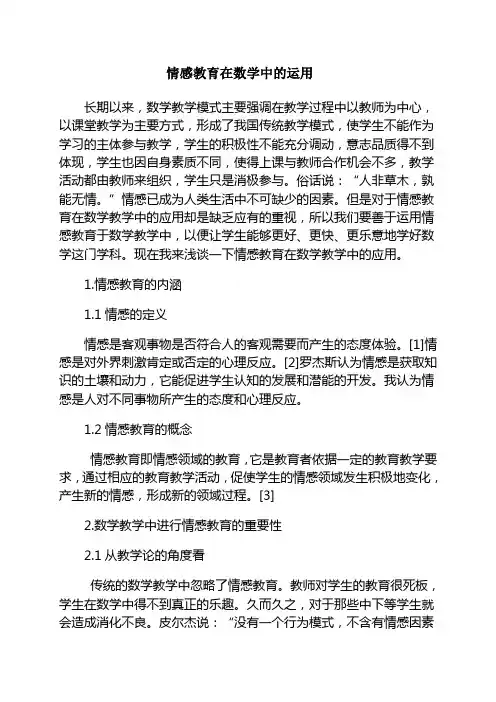 情感教育在数学中的运用

长期以来，数学教学模式主要强调在教学过程中以教师为中心，以课堂教学为主要方式，形成了我国传统教学模式，使学生不能作为学习的主体参与教学，学生的积极性不能充分调动，意志品质得不到体现，学生也因自身素质不同，使得上课与教师合作机会不多，教学活动都由教师来组织，学生只是消极参与。俗话说：“人非草木，孰能无情。”情感已成为人类生活中不可缺少的因素。但是对于情感教育在数学教学中的应用却是缺乏应有的重视，所以我们要善于运用情感教育于数学教学中，以便让学生能够更好、更快、更乐意地学好数学这门学科。现在我来浅谈一下情感教育在数学教学中的应用。

1.情感教育的内涵

1.1 情感的定义

情感是客观事物是否符合人的客观需要而产生的态度体验。[1]情感是对外界刺激肯定或否定的心理反应。[2]罗杰斯认为情感是获取知识的土壤和动力，它能促进学生认知的发展和潜能的开发。我认为情感是人对不同事物所产生的态度和心理反应。

1.2 情感教育的概念

情感教育即情感领域的教育，它是教育者依据一定的教育教学要求，通过相应的教育教学活动，促使学生的情感领域发生积极地变化，产生新的情感，形成新的领域过程。[3]

2.数学教学中进行情感教育的重要性

2.1 从教学论的角度看

传统的数学教学中忽略了情感教育。教师对学生的教育很死板，学生在数学中得不到真正的乐趣。久而久之，对于那些中下等学生就会造成消化不良。皮尔杰说：“没有一个行为模式，不含有情感因素